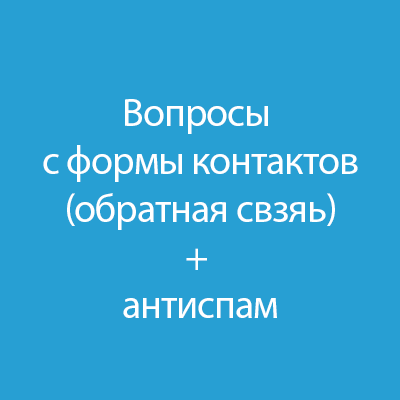 Вопросы
с формы контактов
(обратная свзяь)
+
антиспам